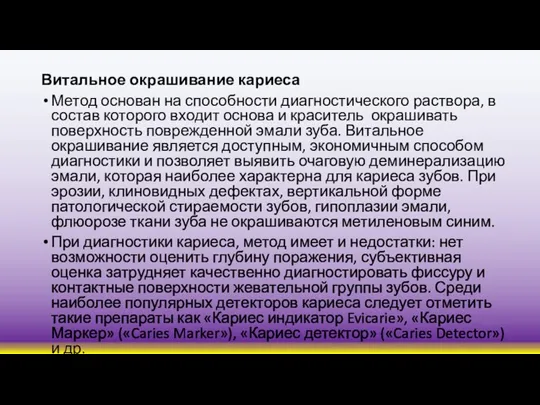 Витальное окрашивание кариеса

• Метод основан на способности диагностического раствора, в состав которого входит основа и краситель  окрашивать поверхность поврежденной эмали зуба. Витальное окрашивание является доступным, экономичным способом диагностики и позволяет выявить очаговую деминерализацию эмали, которая наиболее характерна для кариеса зубов. При эрозии, клиновидных дефектах, вертикальной форме патологической стираемости зубов, гипоплазии эмали, флюорозе ткани зуба не окрашиваются метиленовым синим.

• При диагностики кариеса, метод имеет и недостатки: нет возможности оценить глубину поражения, субъективная оценка затрудняет качественно диагностировать фиссуру и контактные поверхности жевательной группы зубов. Среди наиболее популярных детекторов кариеса следует отметить такие препараты как «Кариес индикатор Evicarie», «Кариес Маркер» («Caries Marker»), «Кариес детектор» («Caries Detector») и др.